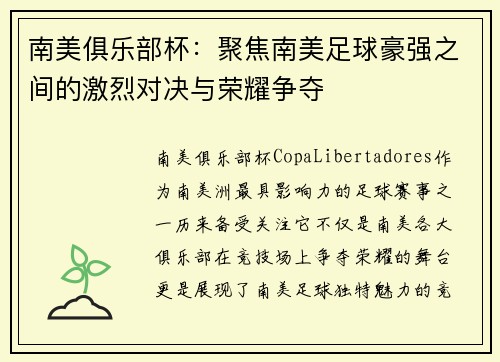 南美俱乐部杯：聚焦南美足球豪强之间的激烈对决与荣耀争夺

南美俱乐部杯CopaLibertadores作为南美洲最具影响力的足球赛事之一历来备受关注它不仅是南美各大俱乐部在竞技场上争夺荣耀的舞台更是展现了南美足球独特魅力的竞